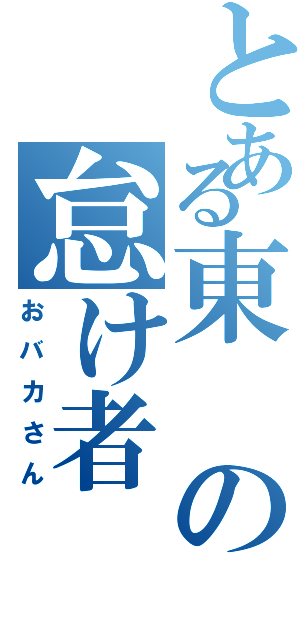 とある東の怠け者
おバカさん